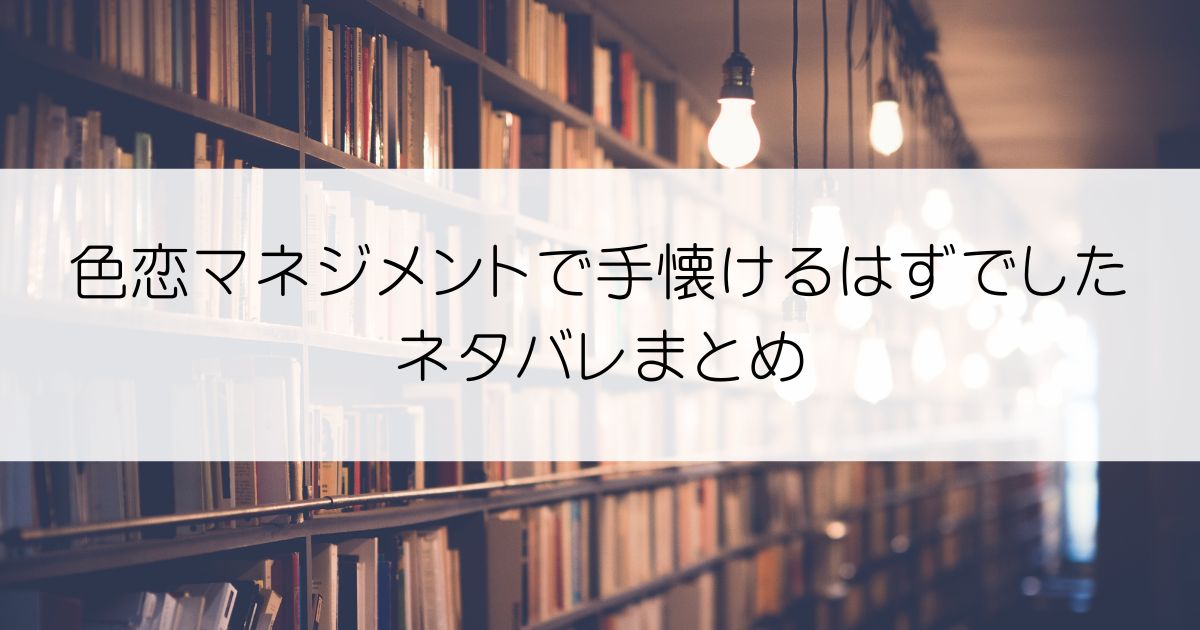 色恋マネジメントで手懐けるはずでした
ネタバレまとめ